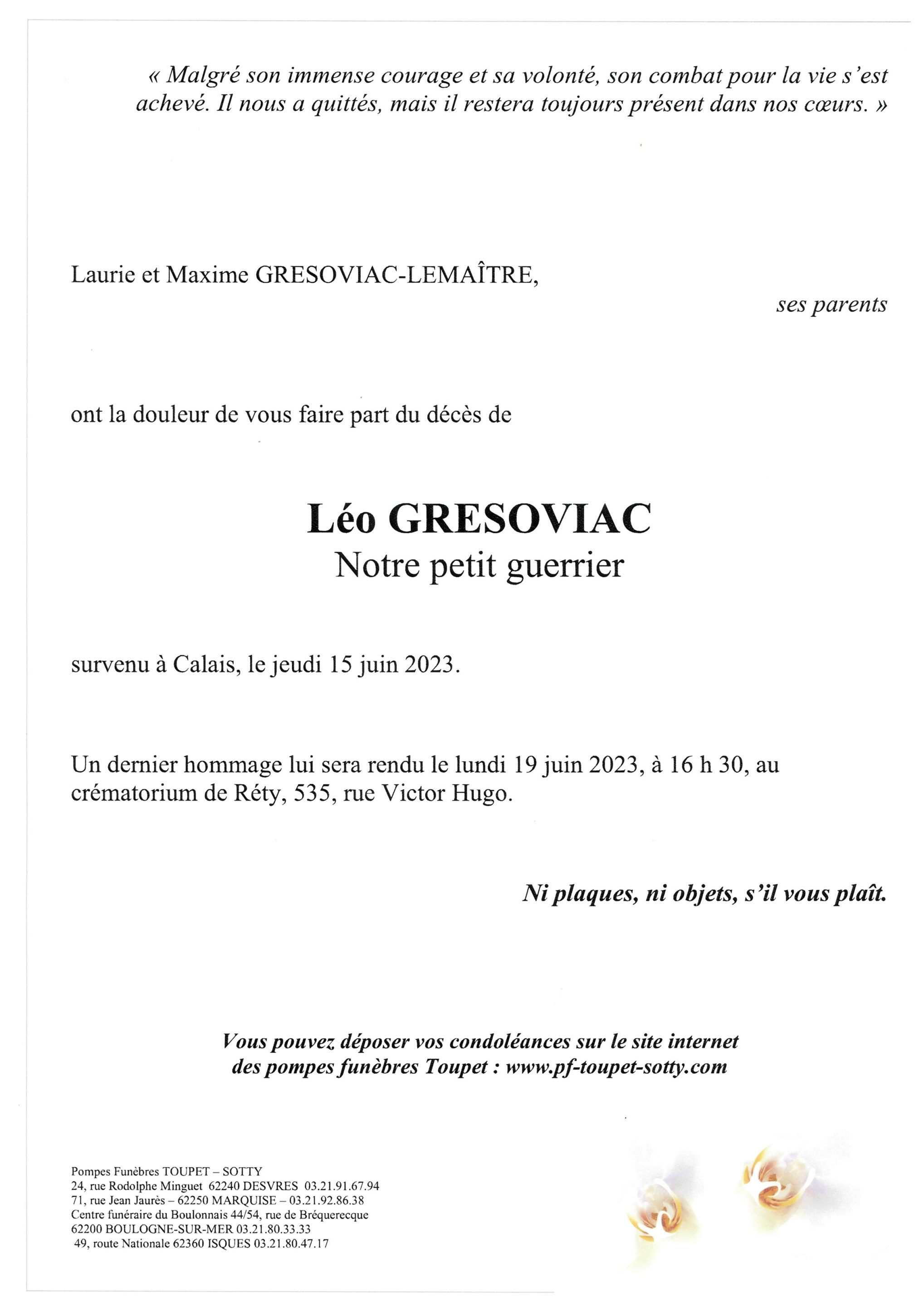 « Malgré son immense courage et sa volonté, son combat pour la vie s'est achevé. Il nous a quittés, mais il restera toujours présent dans nos cœurs. »

Laurie et Maxime GRESOVIAC-LEMAÎTRE,

ses parents

ont la douleur de vous faire part du décès de

Léo GRESOVIAC
Notre petit guerrier

survenu à Calais, le jeudi 15 juin 2023.

Un dernier hommage lui sera rendu le lundi 19 juin 2023, à 16 h 30, au crématorium de Réty, 535, rue Victor Hugo.

Ni plaques, ni objets, s'il vous plaît.

Vous pouvez déposer vos condoléances sur le site internet des pompes funèbres Toupet : www.pf-toupet-sotty.com

Pompes Funèbres TOUPET – SOTTY
24, rue Rodolphe Minguet 62240 DESVRES 03.21.91.67.94
71, rue Jean Jaurès – 62250 MARQUISE – 03.21.92.86.38
Centre funéraire du Boulonnais 44/54, rue de Bréquerecque
62200 BOULOGNE-SUR-MER 03.21.80.33.33
49, route Nationale 62360 ISQUES 03.21.80.47.17